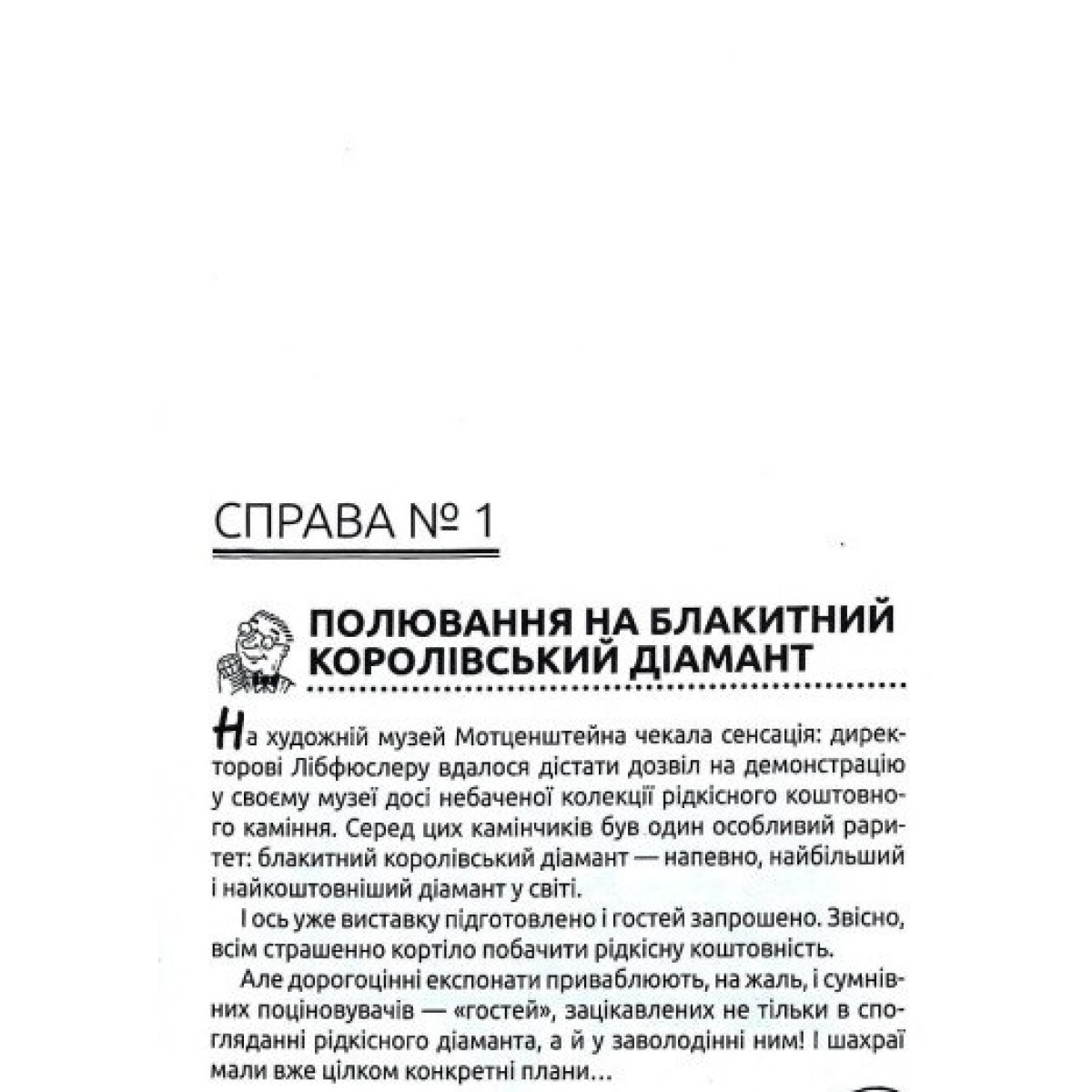 СПРАВА № 1

ПОЛЮВАННЯ НА БЛАКИТНИЙ КОРОЛІВСЬКИЙ ДІАМАНТ

На художній музей Мотценштейна чекала сенсація: директорові Лібфюслеру вдалося дістати дозвіл на демонстрацію у своєму музеї досі небаченої колекції рідкісного коштовного каміння. Серед цих камінчиків був один особливий раритет: блакитний королівський діамант — напевно, найбільший і найкоштовніший діамант у світі.

І ось уже виставку підготовлено і гостей запрошено. Звісно, всім страшенно кортіло побачити рідкісну коштовність.

Але дорогоцінні експонати приваблюють, на жаль, і сумнівних поціновувачів — «гостей», зацікавлених не тільки в спогляданні рідкісного діаманта, а й у заволодінні ним! І шахраї мали вже цілком конкретні плани…